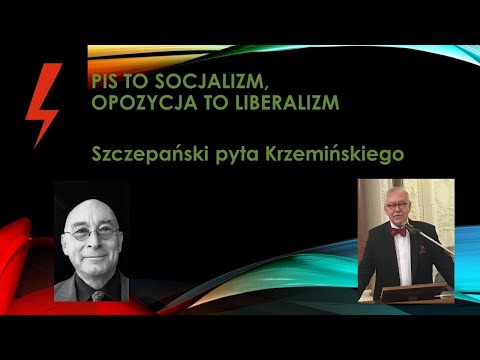 PIS TO SOCJALIZM, OPOZYCJA TO LIBERALIZM

Szczepański pyta Krzemińskiego